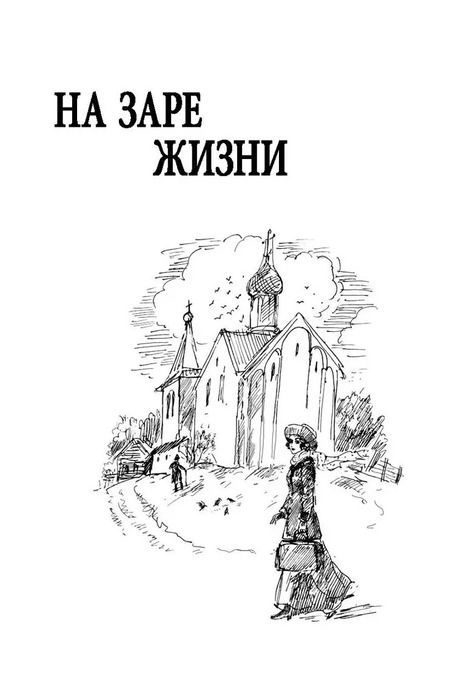 НА ЗАРЕ
ЖИЗНИ